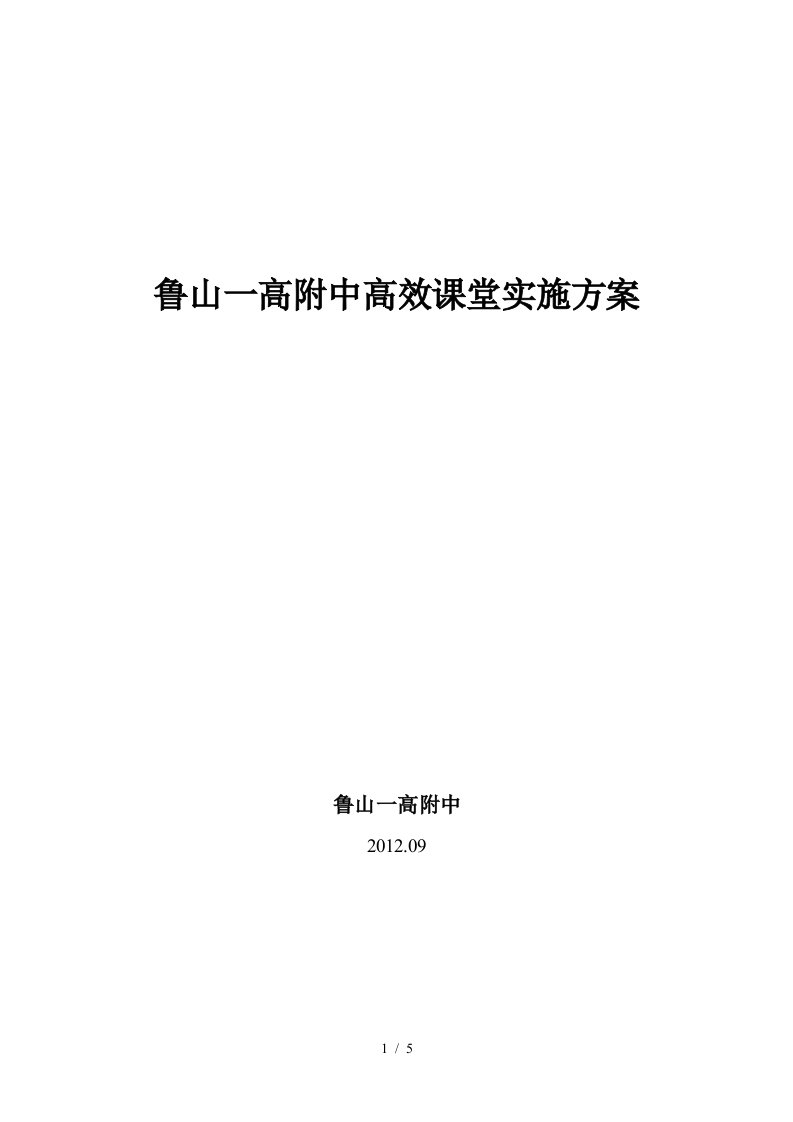 鲁山一高附中高效课堂实施方案

鲁山一高附中

2012.09

1 / 5